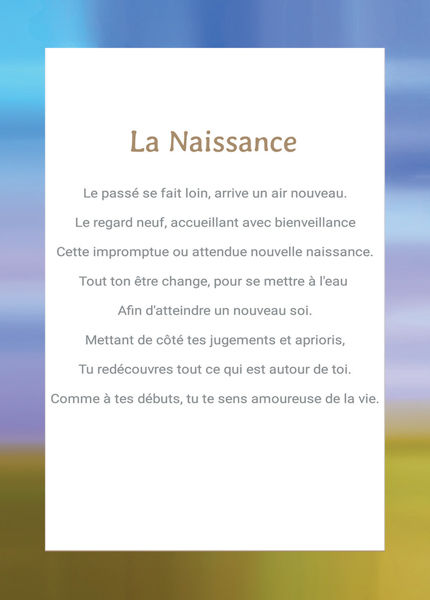 La Naissance

Le passé se fait loin, arrive un air nouveau.
Le regard neuf, accueillant avec bienveillance
Cette impromptue ou attendue nouvelle naissance.
Tout ton être change, pour se mettre à l'eau
Afin d'atteindre un nouveau soi.
Mettant de côté tes jugements et aprioris,
Tu redécouvres tout ce qui est autour de toi.
Comme à tes débuts, tu te sens amoureuse de la vie.